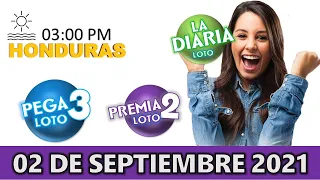 03:00 PM
HONDURAS

LA DIARIA
LOTO

PEGA 3
LOTO

PREMIA 2
LOTO

02 DE SEPTIEMBRE 2021